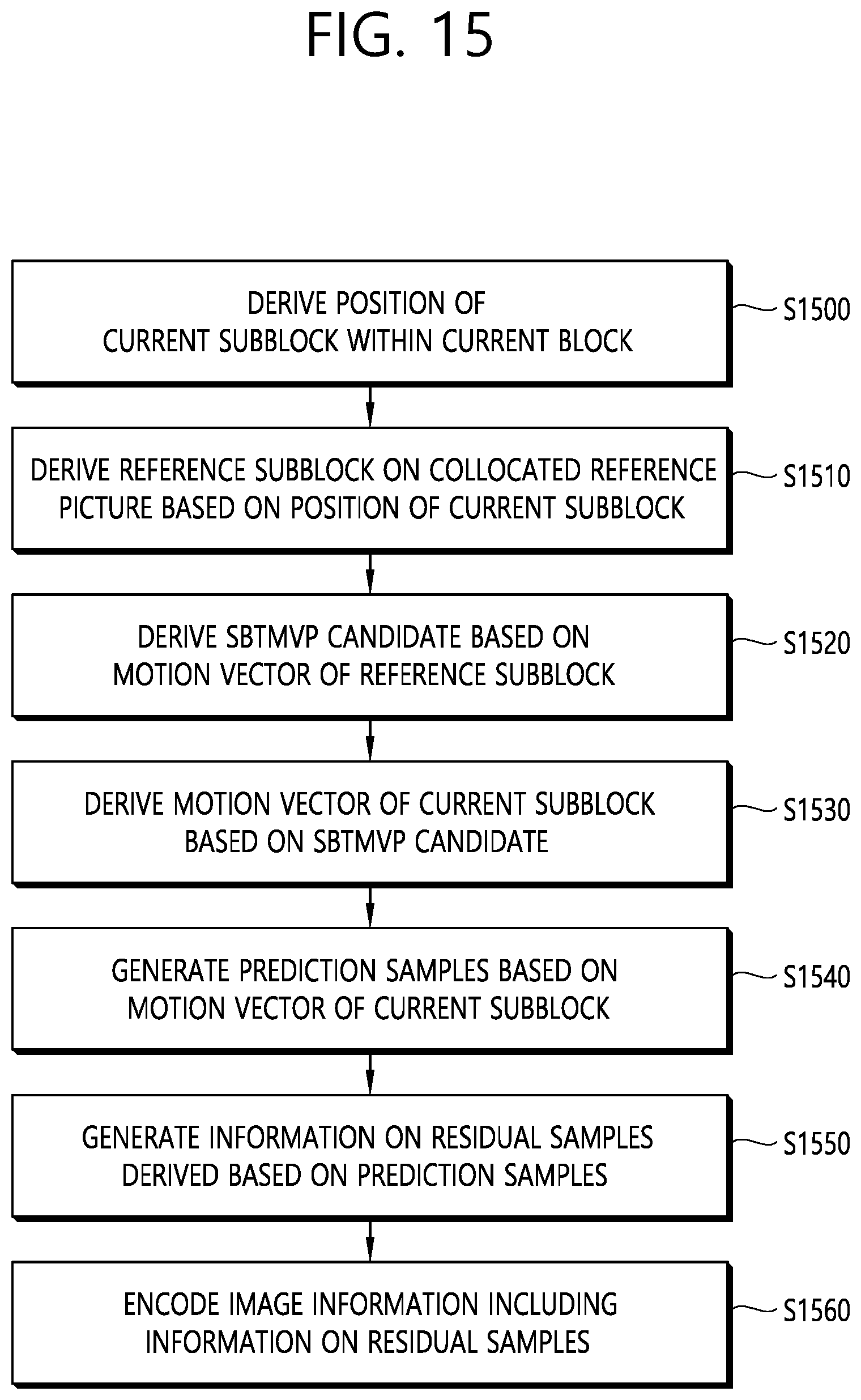 FIG. 15

DERIVE POSITION OF CURRENT SUBBLOCK WITHIN CURRENT BLOCK

S1500

DERIVE REFERENCE SUBBLOCK ON COLLOCATED REFERENCE PICTURE BASED ON POSITION OF CURRENT SUBBLOCK

S1510

DERIVE SBTMVP CANDIDATE BASED ON MOTION VECTOR OF REFERENCE SUBBLOCK

S1520

DERIVE MOTION VECTOR OF CURRENT SUBBLOCK BASED ON SBTMVP CANDIDATE

S1530

GENERATE PREDICTION SAMPLES BASED ON MOTION VECTOR OF CURRENT SUBBLOCK

S1540

GENERATE INFORMATION ON RESIDUAL SAMPLES DERIVED BASED ON PREDICTION SAMPLES

S1550

ENCODE IMAGE INFORMATION INCLUDING INFORMATION ON RESIDUAL SAMPLES

S1560